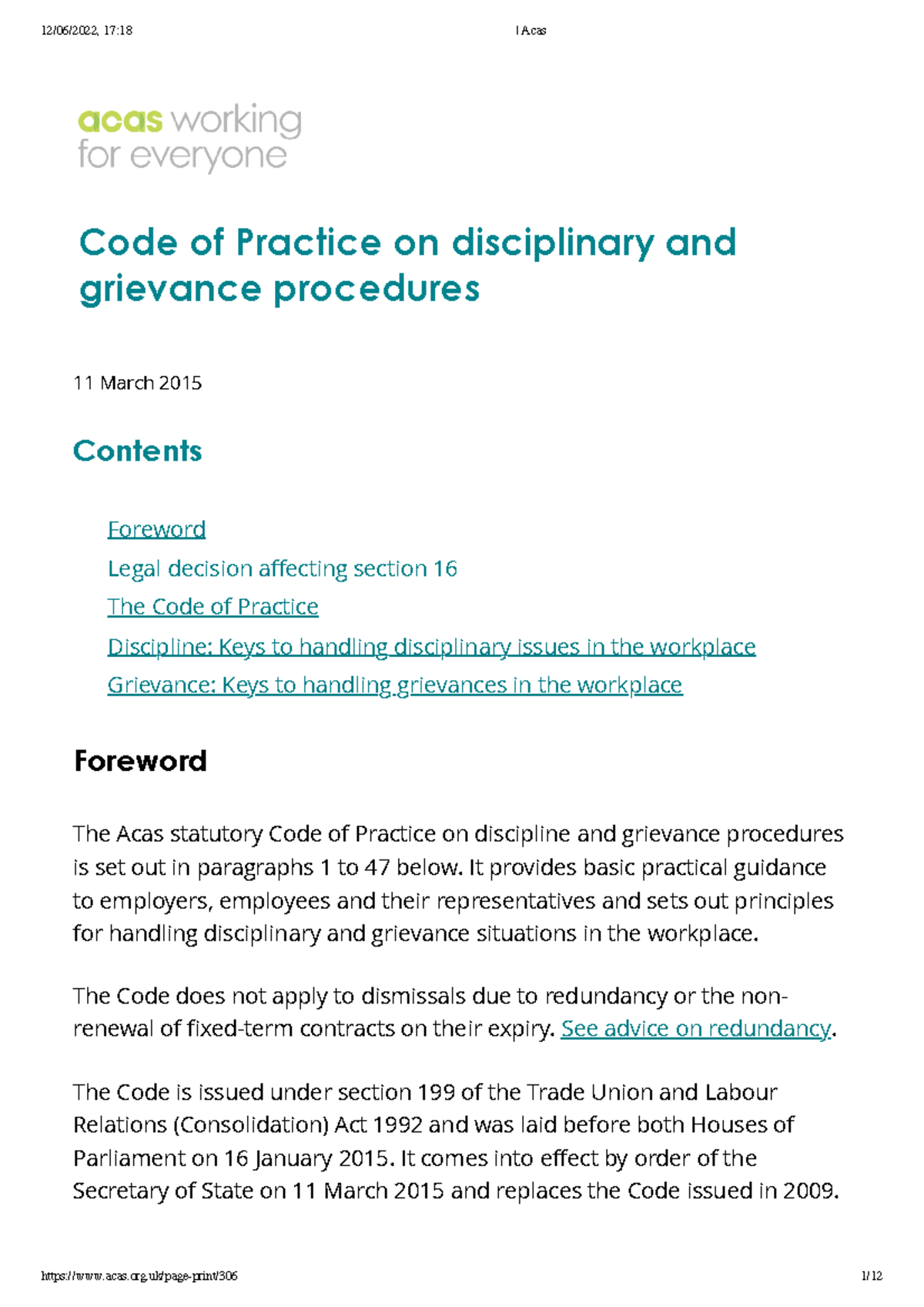 12/06/2022, 17:18 | Acas

acas working for everyone

Code of Practice on disciplinary and grievance procedures

11 March 2015

Contents

Foreword
Legal decision affecting section 16
The Code of Practice
Discipline: Keys to handling disciplinary issues in the workplace
Grievance: Keys to handling grievances in the workplace

Foreword

The Acas statutory Code of Practice on discipline and grievance procedures is set out in paragraphs 1 to 47 below. It provides basic practical guidance to employers, employees and their representatives and sets out principles for handling disciplinary and grievance situations in the workplace.

The Code does not apply to dismissals due to redundancy or the non-renewal of fixed-term contracts on their expiry. See advice on redundancy.

The Code is issued under section 199 of the Trade Union and Labour Relations (Consolidation) Act 1992 and was laid before both Houses of Parliament on 16 January 2015. It comes into effect by order of the Secretary of State on 11 March 2015 and replaces the Code issued in 2009.

https://www.acas.org.uk/page-print/306 1/12